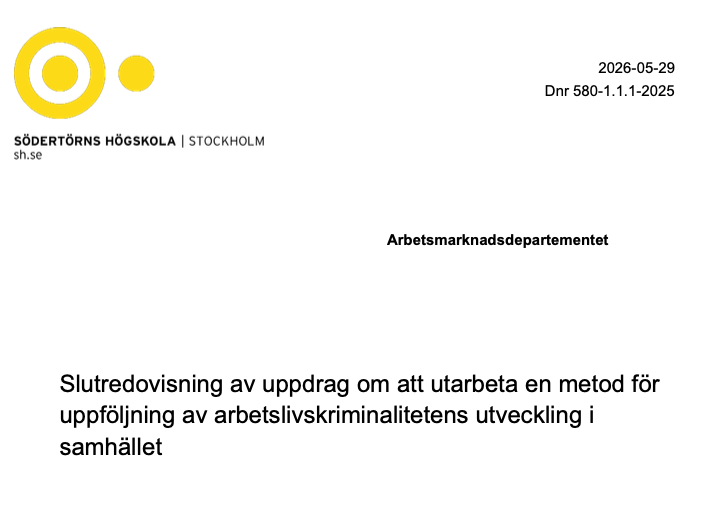 SÖDERTÖRNS HÖGSKOLA | STOCKHOLM
sh.se

2026-05-29
Dnr 580-1.1.1-2025

Arbetsmarknadsdepartementet

Slutredovisning av uppdrag om att utarbeta en metod för uppföljning av arbetslivskriminalitetens utveckling i samhället